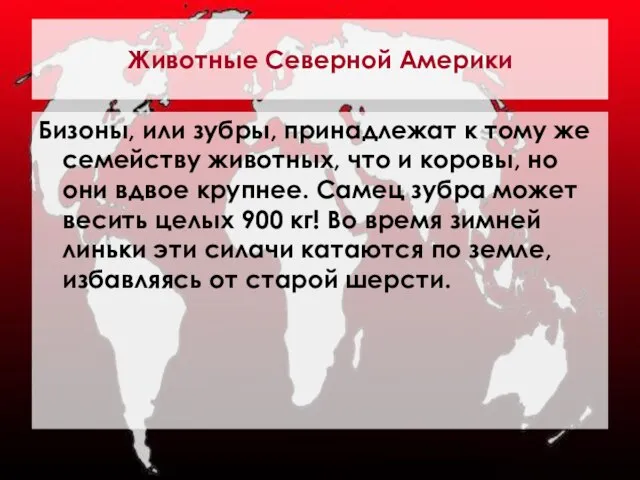 Животные Северной Америки

Бизоны, или зубры, принадлежат к тому же семейству животных, что и коровы, но они вдвое крупнее. Самец зубра может весить целых 900 кг! Во время зимней линьки эти силачи катаются по земле, избавляясь от старой шерсти.